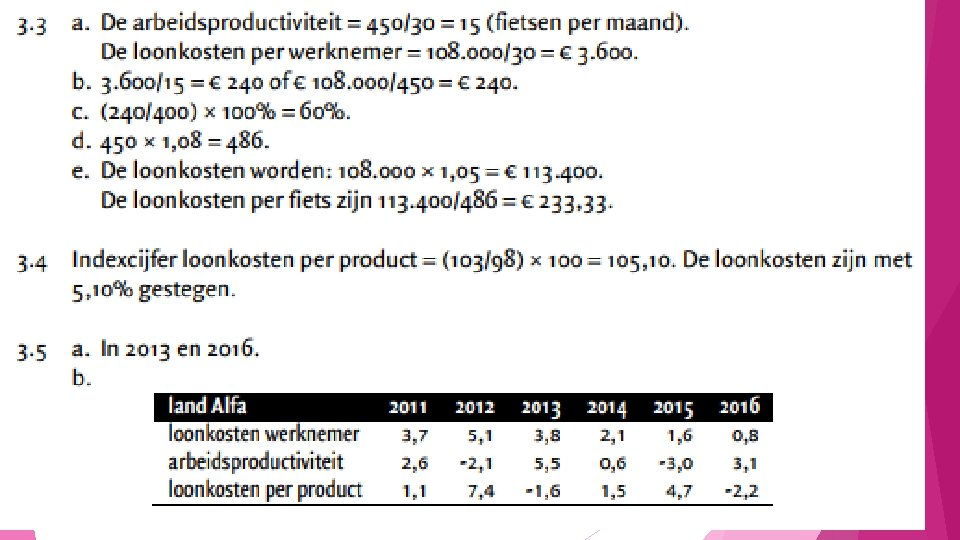 3.3 a. De arbeidsproductiviteit = 450/30 = 15 (fietsen per maand).
De loonkosten per werknemer = 108.000/30 = € 3.600.
b. 3.600/15 = € 240 of € 108.000/450 = € 240.
c. (240/400) × 100% = 60%.
d. 450 × 1,08 = 486.
e. De loonkosten worden: 108.000 × 1,05 = € 113.400.
De loonkosten per fiets zijn 113.400/486 = € 233,33.

3.4 Indexcijfer loonkosten per product = (103/98) × 100 = 105,10. De loonkosten zijn met 5,10% gestegen.

3.5 a. In 2013 en 2016.
b.

| land Alfa | 2011 | 2012 | 2013 | 2014 | 2015 | 2016 |
|---|---|---|---|---|---|---|
| loonkosten werknemer | 3,7 | 5,1 | 3,8 | 2,1 | 1,6 | 0,8 |
| arbeidsproductiviteit | 2,6 | -2,1 | 5,5 | 0,6 | -3,0 | 3,1 |
| loonkosten per product | 1,1 | 7,4 | -1,6 | 1,5 | 4,7 | -2,2 |